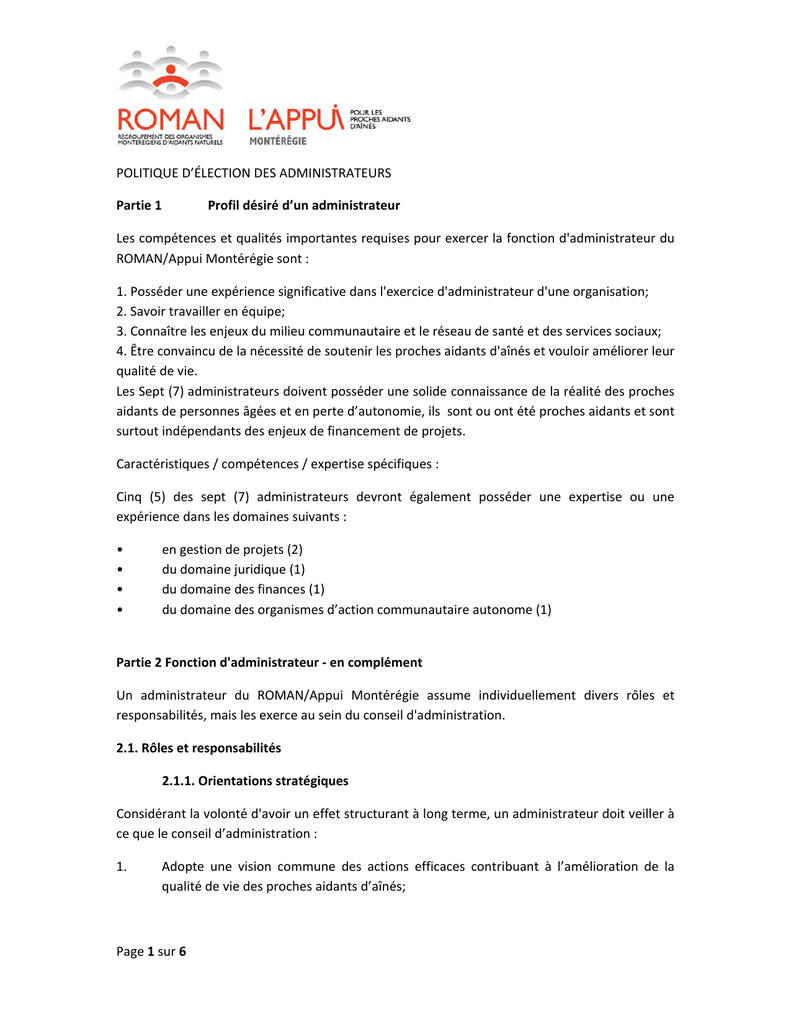 ROMAN
REGROUPEMENT DES ORGANISMES MONTÉRÉGIENS D'AIDANTS NATURELS

L'APPUI POUR LES PROCHES AIDANTS D'AÎNÉS
MONTÉRÉGIE

POLITIQUE D'ÉLECTION DES ADMINISTRATEURS

Partie 1 Profil désiré d'un administrateur

Les compétences et qualités importantes requises pour exercer la fonction d'administrateur du ROMAN/Appui Montérégie sont :

1. Posséder une expérience significative dans l'exercice d'administrateur d'une organisation;
2. Savoir travailler en équipe;
3. Connaître les enjeux du milieu communautaire et le réseau de santé et des services sociaux;
4. Être convaincu de la nécessité de soutenir les proches aidants d'aînés et vouloir améliorer leur qualité de vie.
Les Sept (7) administrateurs doivent posséder une solide connaissance de la réalité des proches aidants de personnes âgées et en perte d'autonomie, ils sont ou ont été proches aidants et sont surtout indépendants des enjeux de financement de projets.

Caractéristiques / compétences / expertise spécifiques :

Cinq (5) des sept (7) administrateurs devront également posséder une expertise ou une expérience dans les domaines suivants :

• en gestion de projets (2)
• du domaine juridique (1)
• du domaine des finances (1)
• du domaine des organismes d'action communautaire autonome (1)

Partie 2 Fonction d'administrateur - en complément

Un administrateur du ROMAN/Appui Montérégie assume individuellement divers rôles et responsabilités, mais les exerce au sein du conseil d'administration.

2.1. Rôles et responsabilités

2.1.1. Orientations stratégiques

Considérant la volonté d'avoir un effet structurant à long terme, un administrateur doit veiller à ce que le conseil d'administration :

1. Adopte une vision commune des actions efficaces contribuant à l'amélioration de la qualité de vie des proches aidants d'aînés;

Page 1 sur 6